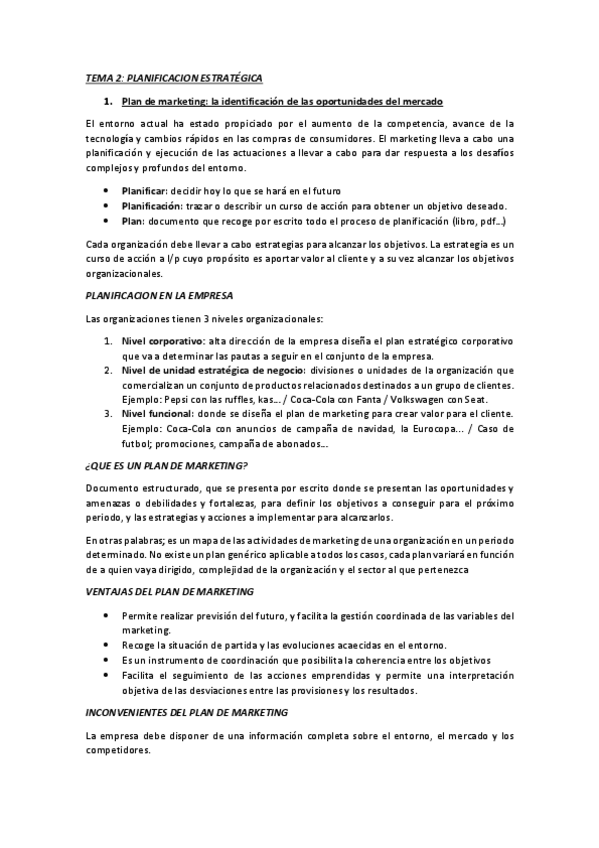 TEMA 2: PLANIFICACION ESTRATÉGICA

1. Plan de marketing: la identificación de las oportunidades del mercado

El entorno actual ha estado propiciado por el aumento de la competencia, avance de la tecnología y cambios rápidos en las compras de consumidores. El marketing lleva a cabo una planificación y ejecución de las actuaciones a llevar a cabo para dar respuesta a los desafíos complejos y profundos del entorno.

• Planificar: decidir hoy lo que se hará en el futuro
• Planificación: trazar o describir un curso de acción para obtener un objetivo deseado.
• Plan: documento que recoge por escrito todo el proceso de planificación (libro, pdf...)

Cada organización debe llevar a cabo estrategias para alcanzar los objetivos. La estrategia es un curso de acción a l/p cuyo propósito es aportar valor al cliente y a su vez alcanzar los objetivos organizacionales.

PLANIFICACION EN LA EMPRESA

Las organizaciones tienen 3 niveles organizacionales:

1. Nivel corporativo: alta dirección de la empresa diseña el plan estratégico corporativo que va a determinar las pautas a seguir en el conjunto de la empresa.
2. Nivel de unidad estratégica de negocio: divisiones o unidades de la organización que comercializan un conjunto de productos relacionados destinados a un grupo de clientes. Ejemplo: Pepsi con las ruffles, kas... / Coca-Cola con Fanta / Volkswagen con Seat.
3. Nivel funcional: donde se diseña el plan de marketing para crear valor para el cliente. Ejemplo: Coca-Cola con anuncios de campaña de navidad, la Eurocopa... / Caso de futbol; promociones, campaña de abonados...

¿QUE ES UN PLAN DE MARKETING?

Documento estructurado, que se presenta por escrito donde se presentan las oportunidades y amenazas o debilidades y fortalezas, para definir los objetivos a conseguir para el próximo periodo, y las estrategias y acciones a implementar para alcanzarlos.

En otras palabras; es un mapa de las actividades de marketing de una organización en un periodo determinado. No existe un plan genérico aplicable a todos los casos, cada plan variará en función de a quien vaya dirigido, complejidad de la organización y el sector al que pertenezca

VENTAJAS DEL PLAN DE MARKETING

• Permite realizar previsión del futuro, y facilita la gestión coordinada de las variables del marketing.
• Recoge la situación de partida y las evoluciones acaecidas en el entorno.
• Es un instrumento de coordinación que posibilita la coherencia entre los objetivos
• Facilita el seguimiento de las acciones emprendidas y permite una interpretación objetiva de las desviaciones entre las provisiones y los resultados.

INCONVENIENTES DEL PLAN DE MARKETING

La empresa debe disponer de una información completa sobre el entorno, el mercado y los competidores.